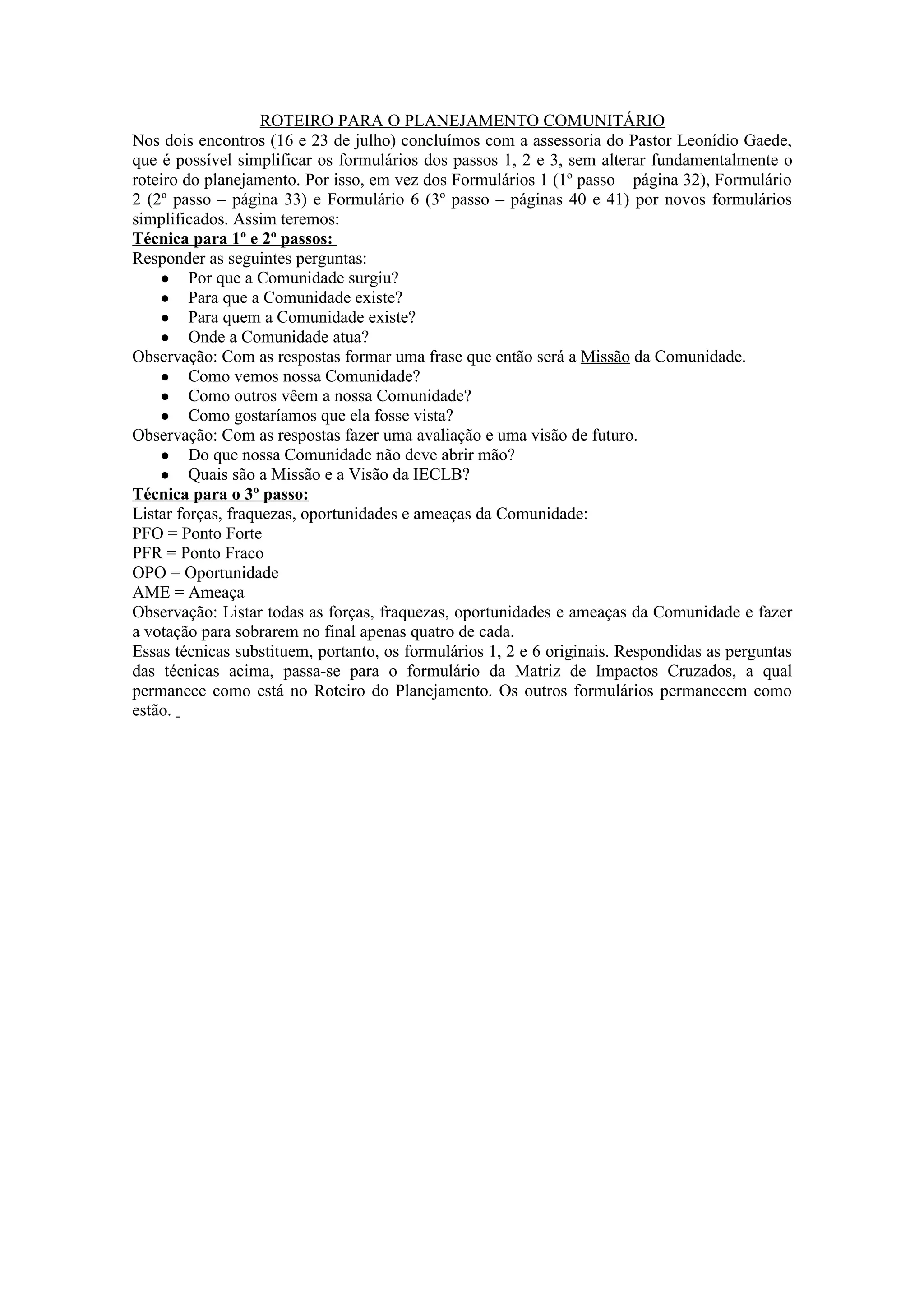 ROTEIRO PARA O PLANEJAMENTO COMUNITÁRIO
Nos dois encontros (16 e 23 de julho) concluímos com a assessoria do Pastor Leonídio Gaede, que é possível simplificar os formulários dos passos 1, 2 e 3, sem alterar fundamentalmente o roteiro do planejamento. Por isso, em vez dos Formulários 1 (1º passo – página 32), Formulário 2 (2º passo – página 33) e Formulário 6 (3º passo – páginas 40 e 41) por novos formulários simplificados. Assim teremos:
Técnica para 1º e 2º passos:
Responder as seguintes perguntas:
● Por que a Comunidade surgiu?
● Para que a Comunidade existe?
● Para quem a Comunidade existe?
● Onde a Comunidade atua?
Observação: Com as respostas formar uma frase que então será a Missão da Comunidade.
● Como vemos nossa Comunidade?
● Como outros vêem a nossa Comunidade?
● Como gostaríamos que ela fosse vista?
Observação: Com as respostas fazer uma avaliação e uma visão de futuro.
● Do que nossa Comunidade não deve abrir mão?
● Quais são a Missão e a Visão da IECLB?
Técnica para o 3º passo:
Listar forças, fraquezas, oportunidades e ameaças da Comunidade:
PFO = Ponto Forte
PFR = Ponto Fraco
OPO = Oportunidade
AME = Ameaça
Observação: Listar todas as forças, fraquezas, oportunidades e ameaças da Comunidade e fazer a votação para sobrarem no final apenas quatro de cada.
Essas técnicas substituem, portanto, os formulários 1, 2 e 6 originais. Respondidas as perguntas das técnicas acima, passa-se para o formulário da Matriz de Impactos Cruzados, a qual permanece como está no Roteiro do Planejamento. Os outros formulários permanecem como estão.